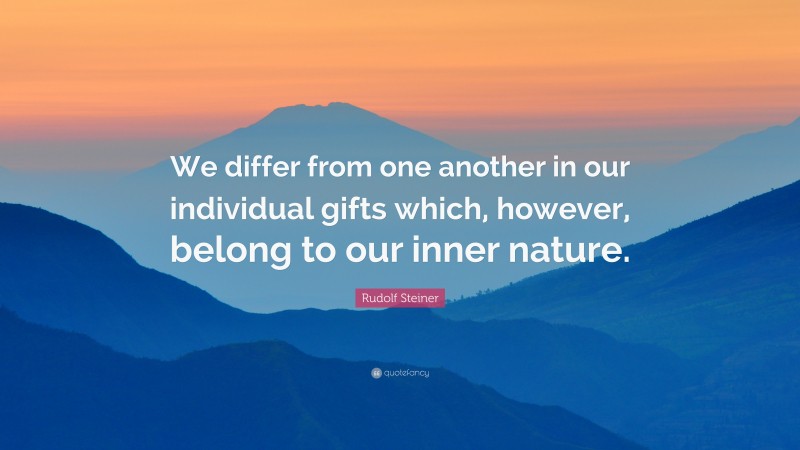 We differ from one another in our individual gifts which, however, belong to our inner nature.

Rudolf Steiner

quotefancy